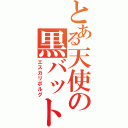 とある天使の黒バット
エスカリボルグ